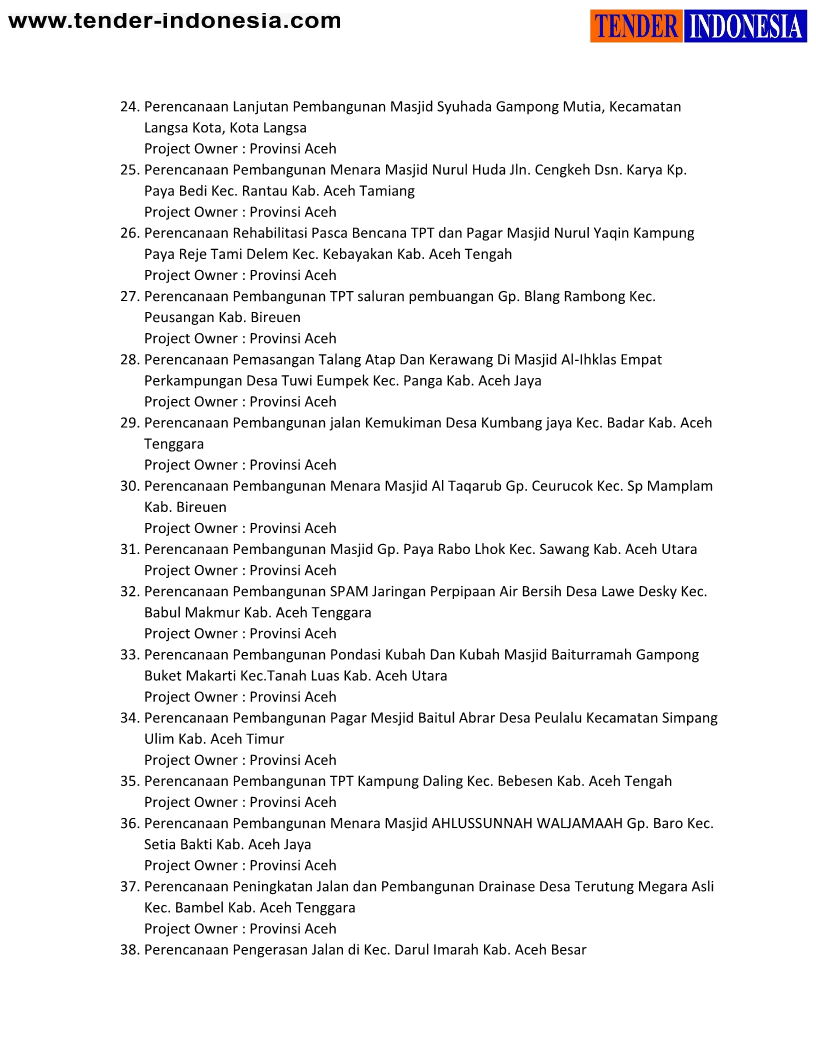 www.tender-indonesia.com

TENDER INDONESIA

24. Perencanaan Lanjutan Pembangunan Masjid Syuhada Gampong Mutia, Kecamatan Langsa Kota, Kota Langsa
Project Owner : Provinsi Aceh
25. Perencanaan Pembangunan Menara Masjid Nurul Huda Jln. Cengkeh Dsn. Karya Kp. Paya Bedi Kec. Rantau Kab. Aceh Tamiang
Project Owner : Provinsi Aceh
26. Perencanaan Rehabilitasi Pasca Bencana TPT dan Pagar Masjid Nurul Yaqin Kampung Paya Reje Tami Delem Kec. Kebayakan Kab. Aceh Tengah
Project Owner : Provinsi Aceh
27. Perencanaan Pembangunan TPT saluran pembuangan Gp. Blang Rambong Kec. Peusangan Kab. Bireuen
Project Owner : Provinsi Aceh
28. Perencanaan Pemasangan Talang Atap Dan Kerawang Di Masjid Al-Ihklas Empat Perkampungan Desa Tuwi Eumpek Kec. Panga Kab. Aceh Jaya
Project Owner : Provinsi Aceh
29. Perencanaan Pembangunan jalan Kemukiman Desa Kumbang jaya Kec. Badar Kab. Aceh Tenggara
Project Owner : Provinsi Aceh
30. Perencanaan Pembangunan Menara Masjid Al Taqarub Gp. Ceurucok Kec. Sp Mamplam Kab. Bireuen
Project Owner : Provinsi Aceh
31. Perencanaan Pembangunan Masjid Gp. Paya Rabo Lhok Kec. Sawang Kab. Aceh Utara
Project Owner : Provinsi Aceh
32. Perencanaan Pembangunan SPAM Jaringan Perpipaan Air Bersih Desa Lawe Desky Kec. Babul Makmur Kab. Aceh Tenggara
Project Owner : Provinsi Aceh
33. Perencanaan Pembangunan Pondasi Kubah Dan Kubah Masjid Baiturramah Gampong Buket Makarti Kec.Tanah Luas Kab. Aceh Utara
Project Owner : Provinsi Aceh
34. Perencanaan Pembangunan Pagar Mesjid Baitul Abrar Desa Peulalu Kecamatan Simpang Ulim Kab. Aceh Timur
Project Owner : Provinsi Aceh
35. Perencanaan Pembangunan TPT Kampung Daling Kec. Bebesen Kab. Aceh Tengah
Project Owner : Provinsi Aceh
36. Perencanaan Pembangunan Menara Masjid AHLUSSUNNAH WALJAMAAH Gp. Baro Kec. Setia Bakti Kab. Aceh Jaya
Project Owner : Provinsi Aceh
37. Perencanaan Peningkatan Jalan dan Pembangunan Drainase Desa Terutung Megara Asli Kec. Bambel Kab. Aceh Tenggara
Project Owner : Provinsi Aceh
38. Perencanaan Pengerasan Jalan di Kec. Darul Imarah Kab. Aceh Besar